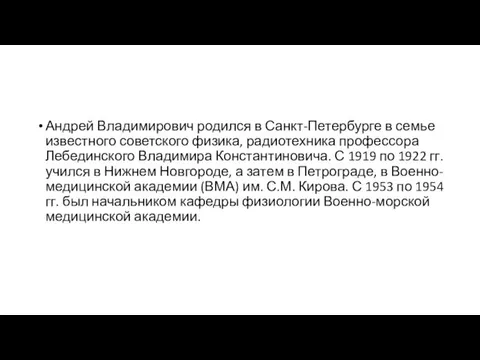 • Андрей Владимирович родился в Санкт-Петербурге в семье известного советского физика, радиотехника профессора Лебединского Владимира Константиновича. С 1919 по 1922 гг. учился в Нижнем Новгороде, а затем в Петрограде, в Военно-медицинской академии (ВМА) им. С.М. Кирова. С 1953 по 1954 гг. был начальником кафедры физиологии Военно-морской медицинской академии.